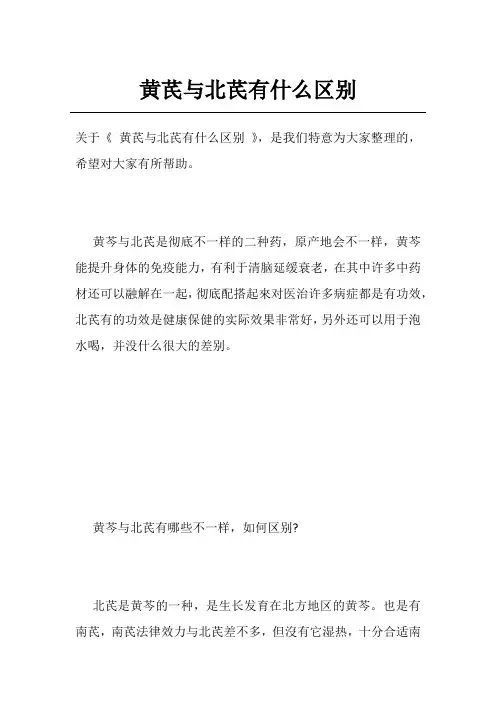 黄芪与北芪有什么区别

关于《 黄芪与北芪有什么区别 》，是我们特意为大家整理的，希望对大家有所帮助。

黄芩与北芪是彻底不一样的二种药，原产地会不一样，黄芩能提升身体的免疫能力，有利于清脑延缓衰老，在其中许多中药材还可以融解在一起，彻底配搭起来对医治许多病症都是有功效，北芪有的功效是健康保健的实际效果非常好，另外还可以用于泡水喝，并没什么很大的差别。

黄芩与北芪有哪些不一样，如何区别?

北芪是黄芩的一种，是生长发育在北方地区的黄芩。也是有南芪，南芪法律效力与北芪差不多，但没有它湿热，十分合适南